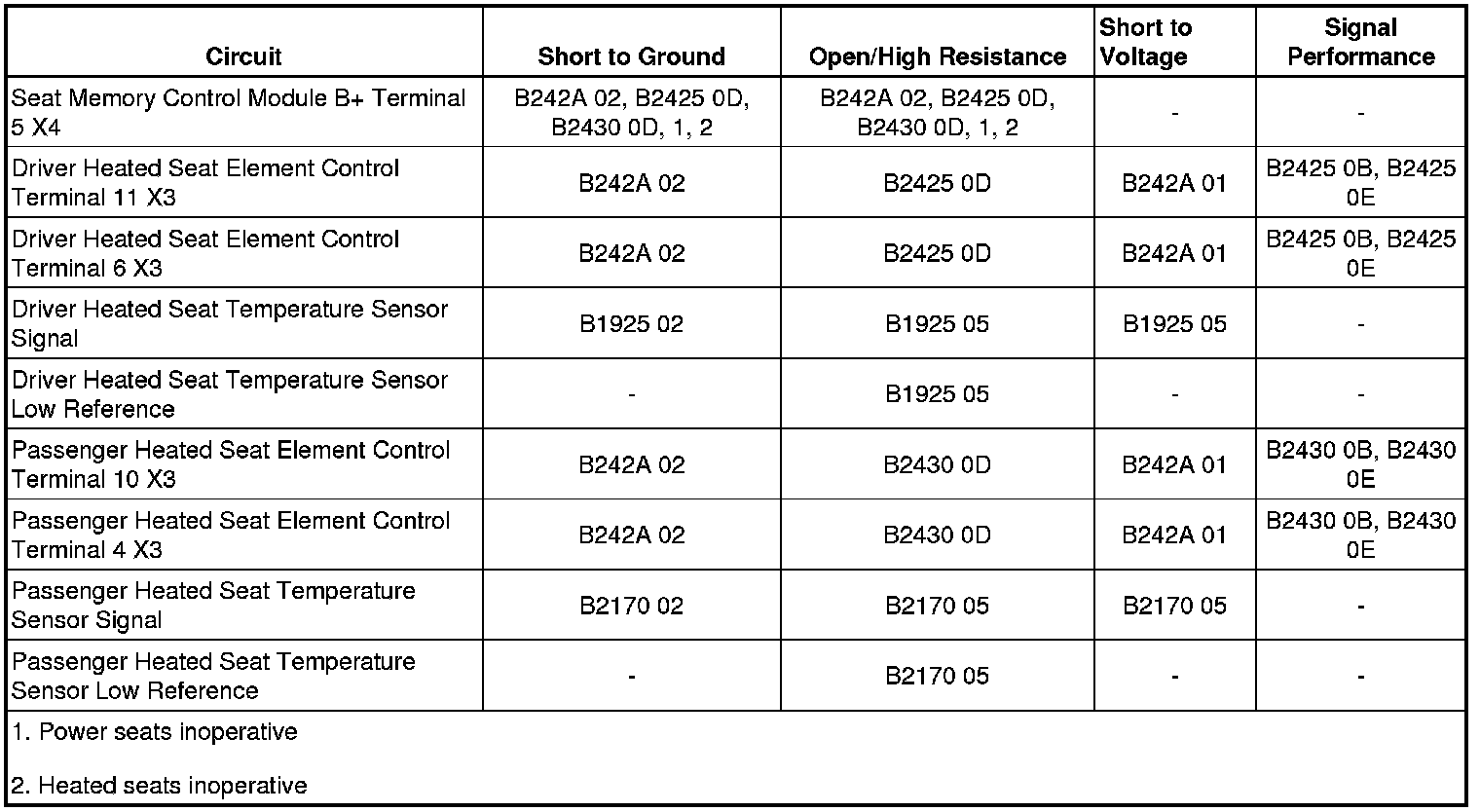 | Circuit | Short to Ground | Open/High Resistance | Short to Voltage | Signal Performance |
|---|---|---|---|---|
| Seat Memory Control Module B+ Terminal 5 X4 | B242A 02, B2425 0D, B2430 0D, 1, 2 | B242A 02, B2425 0D, B2430 0D, 1, 2 | - | - |
| Driver Heated Seat Element Control Terminal 11 X3 | B242A 02 | B2425 0D | B242A 01 | B2425 0B, B2425 0E |
| Driver Heated Seat Element Control Terminal 6 X3 | B242A 02 | B2425 0D | B242A 01 | B2425 0B, B2425 0E |
| Driver Heated Seat Temperature Sensor Signal | B1925 02 | B1925 05 | B1925 05 | - |
| Driver Heated Seat Temperature Sensor Low Reference | - | B1925 05 | - | - |
| Passenger Heated Seat Element Control Terminal 10 X3 | B242A 02 | B2430 0D | B242A 01 | B2430 0B, B2430 0E |
| Passenger Heated Seat Element Control Terminal 4 X3 | B242A 02 | B2430 0D | B242A 01 | B2430 0B, B2430 0E |
| Passenger Heated Seat Temperature Sensor Signal | B2170 02 | B2170 05 | B2170 05 | - |
| Passenger Heated Seat Temperature Sensor Low Reference | - | B2170 05 | - | - |

1. Power seats inoperative

2. Heated seats inoperative